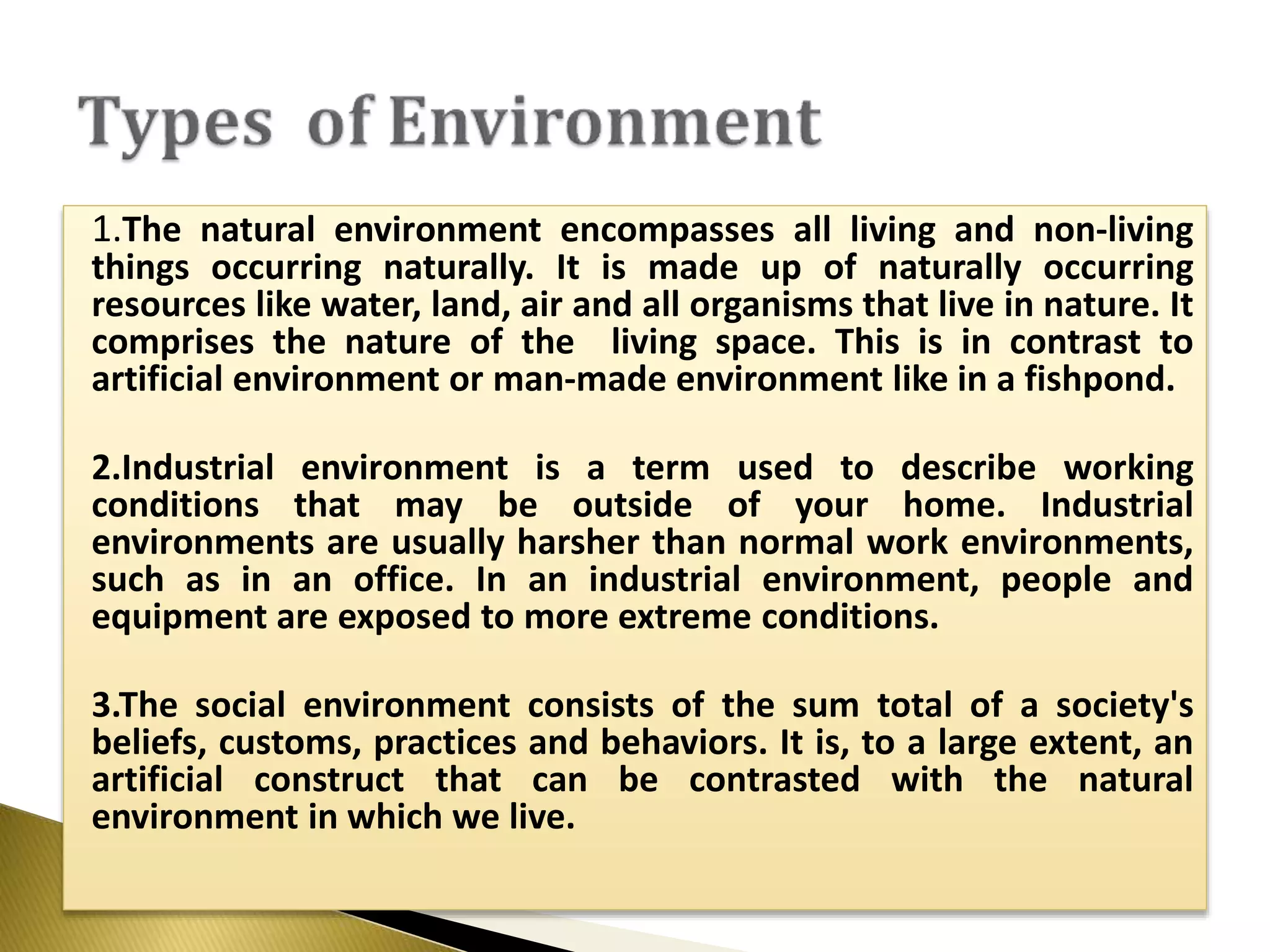 Types of Environment

1.The natural environment encompasses all living and non-living things occurring naturally. It is made up of naturally occurring resources like water, land, air and all organisms that live in nature. It comprises the nature of the living space. This is in contrast to artificial environment or man-made environment like in a fishpond.

2.Industrial environment is a term used to describe working conditions that may be outside of your home. Industrial environments are usually harsher than normal work environments, such as in an office. In an industrial environment, people and equipment are exposed to more extreme conditions.

3.The social environment consists of the sum total of a society's beliefs, customs, practices and behaviors. It is, to a large extent, an artificial construct that can be contrasted with the natural environment in which we live.